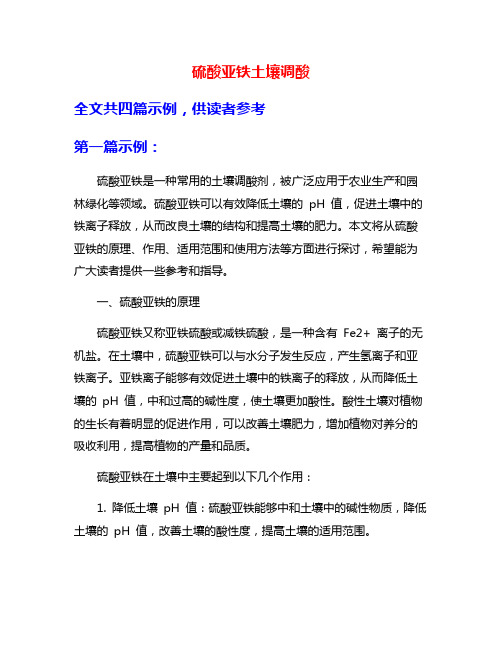 硫酸亚铁土壤调酸

全文共四篇示例，供读者参考

第一篇示例：

硫酸亚铁是一种常用的土壤调酸剂，被广泛应用于农业生产和园林绿化等领域。硫酸亚铁可以有效降低土壤的 pH 值，促进土壤中的铁离子释放，从而改良土壤的结构和提高土壤的肥力。本文将从硫酸亚铁的原理、作用、适用范围和使用方法等方面进行探讨，希望能为广大读者提供一些参考和指导。

一、硫酸亚铁的原理

硫酸亚铁又称亚铁硫酸或减铁硫酸，是一种含有 Fe2+ 离子的无机盐。在土壤中，硫酸亚铁可以与水分子发生反应，产生氢离子和亚铁离子。亚铁离子能够有效促进土壤中的铁离子的释放，从而降低土壤的 pH 值，中和过高的碱性度，使土壤更加酸性。酸性土壤对植物的生长有着明显的促进作用，可以改善土壤肥力，增加植物对养分的吸收利用，提高植物的产量和品质。

硫酸亚铁在土壤中主要起到以下几个作用：

1. 降低土壤 pH 值：硫酸亚铁能够中和土壤中的碱性物质，降低土壤的 pH 值，改善土壤的酸性度，提高土壤的适用范围。